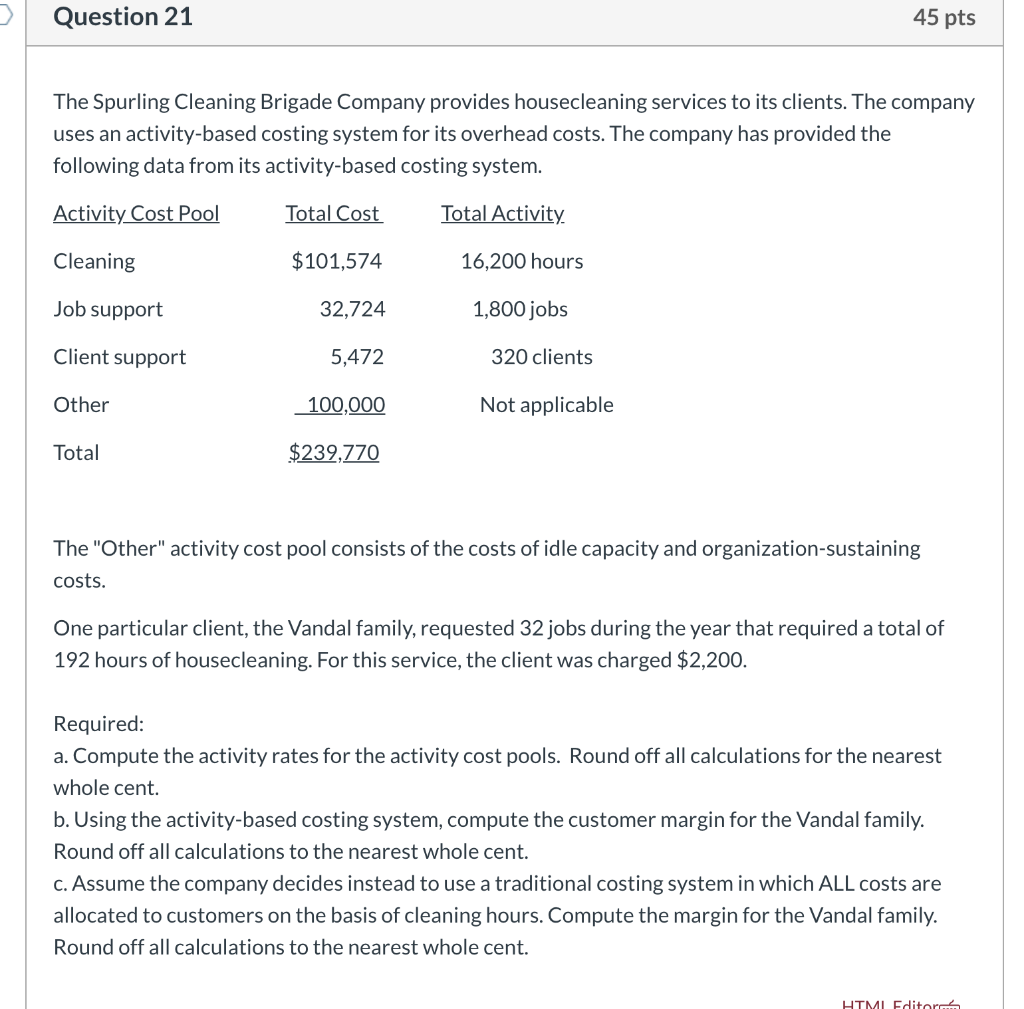 Question 21

45 pts

The Spurling Cleaning Brigade Company provides housecleaning services to its clients. The company uses an activity-based costing system for its overhead costs. The company has provided the following data from its activity-based costing system.

| Activity Cost Pool | Total Cost | Total Activity |
|---|---|---|
| Cleaning | $101,574 | 16,200 hours |
| Job support | 32,724 | 1,800 jobs |
| Client support | 5,472 | 320 clients |
| Other | 100,000 | Not applicable |
| Total | $239,770 | |

The "Other" activity cost pool consists of the costs of idle capacity and organization-sustaining costs.

One particular client, the Vandal family, requested 32 jobs during the year that required a total of 192 hours of housecleaning. For this service, the client was charged $2,200.

Required:
a. Compute the activity rates for the activity cost pools. Round off all calculations for the nearest whole cent.
b. Using the activity-based costing system, compute the customer margin for the Vandal family. Round off all calculations to the nearest whole cent.
c. Assume the company decides instead to use a traditional costing system in which ALL costs are allocated to customers on the basis of cleaning hours. Compute the margin for the Vandal family. Round off all calculations to the nearest whole cent.

HTML Editor